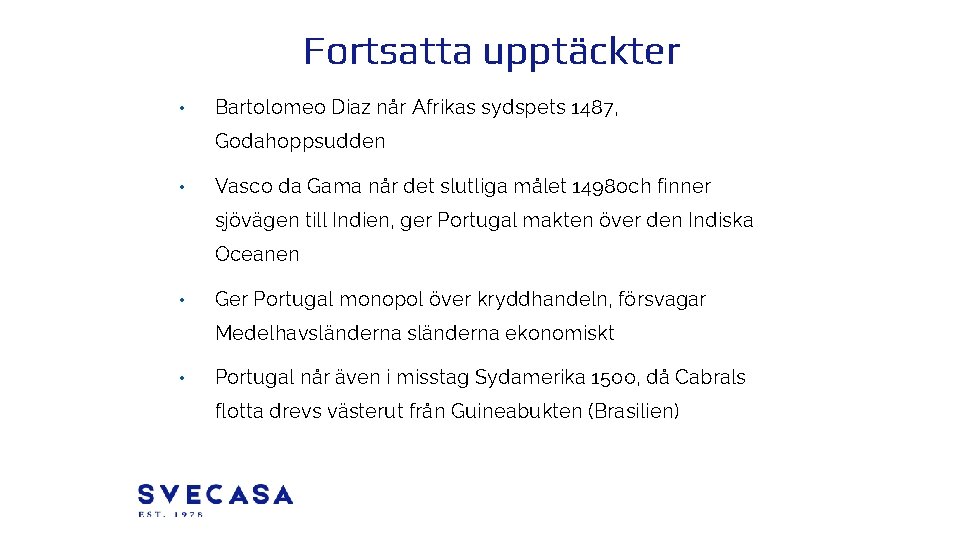 Fortsatta upptäckter

• Bartolomeo Diaz når Afrikas sydspets 1487, Godahoppsudden

• Vasco da Gama når det slutliga målet 1498och finner sjövägen till Indien, ger Portugal makten över den Indiska Oceanen

• Ger Portugal monopol över kryddhandeln, försvagar Medelhavsländerna sländerna ekonomiskt

• Portugal når även i misstag Sydamerika 1500, då Cabrals flotta drevs västerut från Guineabukten (Brasilien)

SVECASA
EST. 1978